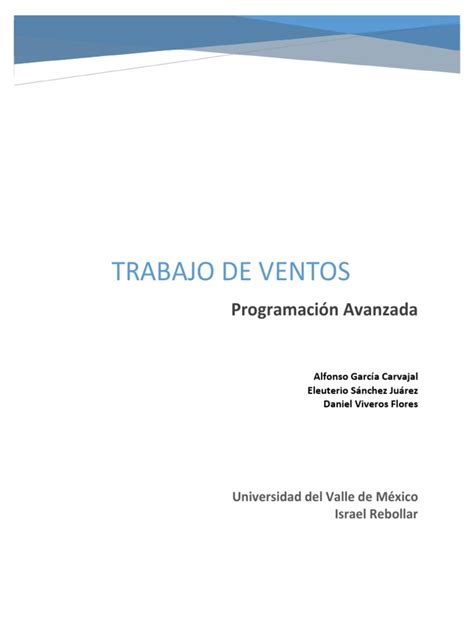 TRABAJO DE VENTOS

Programación Avanzada

Alfonso García Carvajal
Eleuterio Sánchez Juárez
Daniel Viveros Flores

Universidad del Valle de México
Israel Rebollar